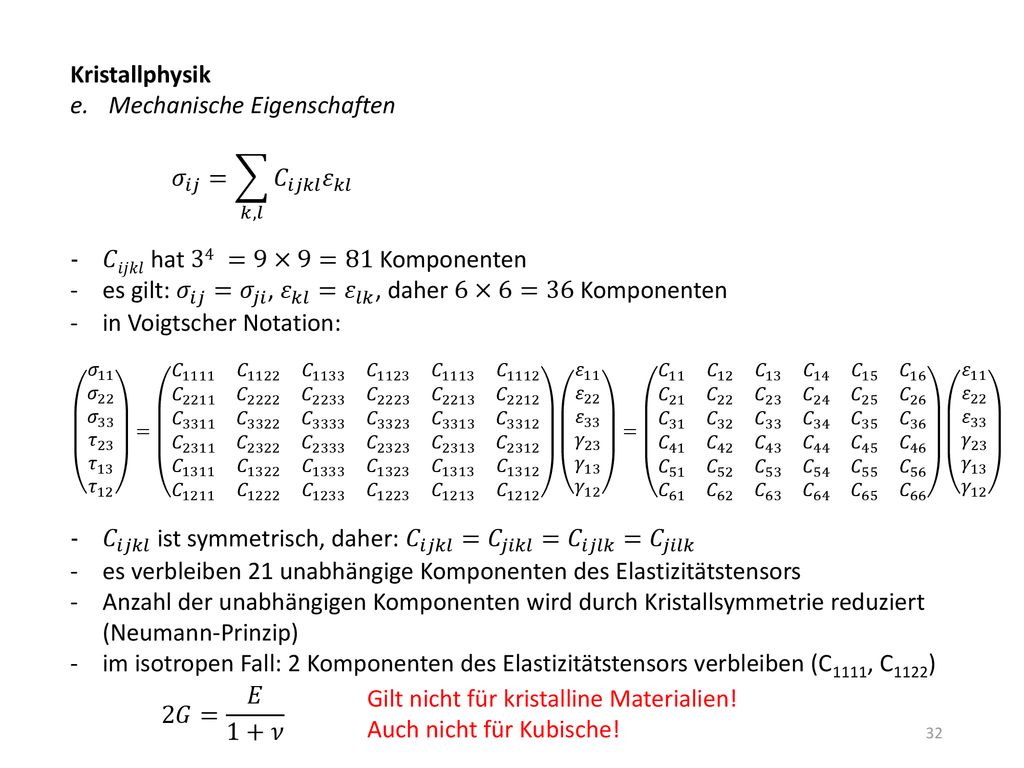 Kristallphysik
e. Mechanische Eigenschaften

$\sigma_{ij} = \sum_{k,l} C_{ijkl}\varepsilon_{kl}$

- $C_{ijkl}$ hat $3^4 = 9 \times 9 = 81$ Komponenten
- es gilt: $\sigma_{ij} = \sigma_{ji}$, $\varepsilon_{kl} = \varepsilon_{lk}$, daher $6 \times 6 = 36$ Komponenten
- in Voigtscher Notation:

$\begin{pmatrix} \sigma_{11} \\ \sigma_{22} \\ \sigma_{33} \\ \tau_{23} \\ \tau_{13} \\ \tau_{12} \end{pmatrix} = \begin{pmatrix} C_{1111} & C_{1122} & C_{1133} & C_{1123} & C_{1113} & C_{1112} \\ C_{2211} & C_{2222} & C_{2233} & C_{2223} & C_{2213} & C_{2212} \\ C_{3311} & C_{3322} & C_{3333} & C_{3323} & C_{3313} & C_{3312} \\ C_{2311} & C_{2322} & C_{2333} & C_{2323} & C_{2313} & C_{2312} \\ C_{1311} & C_{1322} & C_{1333} & C_{1323} & C_{1313} & C_{1312} \\ C_{1211} & C_{1222} & C_{1233} & C_{1223} & C_{1213} & C_{1212} \end{pmatrix} \begin{pmatrix} \varepsilon_{11} \\ \varepsilon_{22} \\ \varepsilon_{33} \\ \gamma_{23} \\ \gamma_{13} \\ \gamma_{12} \end{pmatrix} = \begin{pmatrix} C_{11} & C_{12} & C_{13} & C_{14} & C_{15} & C_{16} \\ C_{21} & C_{22} & C_{23} & C_{24} & C_{25} & C_{26} \\ C_{31} & C_{32} & C_{33} & C_{34} & C_{35} & C_{36} \\ C_{41} & C_{42} & C_{43} & C_{44} & C_{45} & C_{46} \\ C_{51} & C_{52} & C_{53} & C_{54} & C_{55} & C_{56} \\ C_{61} & C_{62} & C_{63} & C_{64} & C_{65} & C_{66} \end{pmatrix} \begin{pmatrix} \varepsilon_{11} \\ \varepsilon_{22} \\ \varepsilon_{33} \\ \gamma_{23} \\ \gamma_{13} \\ \gamma_{12} \end{pmatrix}$

- $C_{ijkl}$ ist symmetrisch, daher: $C_{ijkl} = C_{jikl} = C_{ijlk} = C_{jilk}$
- es verbleiben 21 unabhängige Komponenten des Elastizitätstensors
- Anzahl der unabhängigen Komponenten wird durch Kristallsymmetrie reduziert (Neumann-Prinzip)
- im isotropen Fall: 2 Komponenten des Elastizitätstensors verbleiben ($C_{1111}$, $C_{1122}$)

$2G = \frac{E}{1+\nu}$

Gilt nicht für kristalline Materialien!
Auch nicht für Kubische!

32